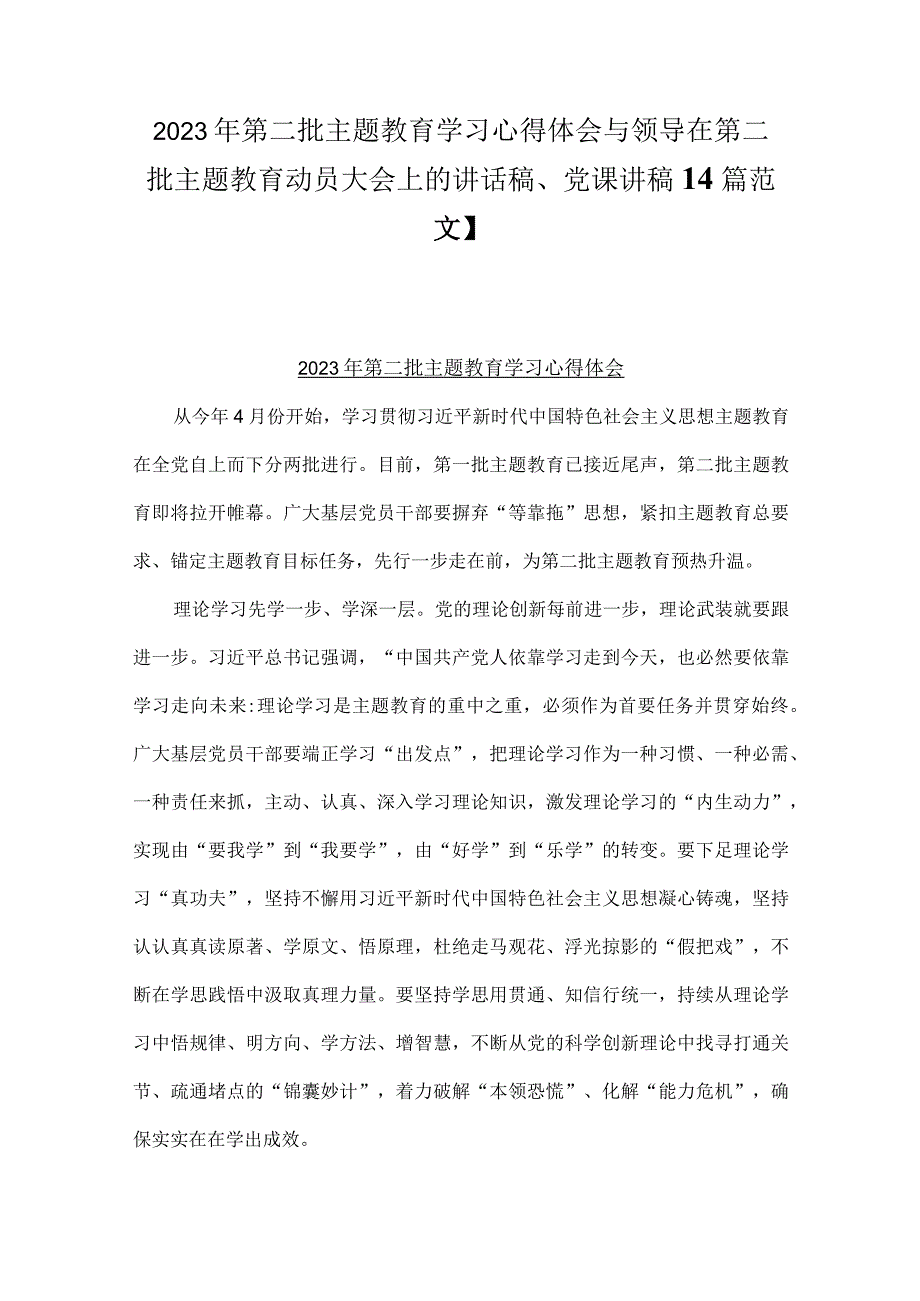 2023年第二批主题教育学习心得体会与领导在第二批主题教育动员大会上的讲话稿、党课讲稿14篇范文】

2023年第二批主题教育学习心得体会

从今年4月份开始，学习贯彻习近平新时代中国特色社会主义思想主题教育在全党自上而下分两批进行。目前，第一批主题教育已接近尾声，第二批主题教育即将拉开帷幕。广大基层党员干部要摒弃“等靠拖”思想，紧扣主题教育总要求、锚定主题教育目标任务，先行一步走在前，为第二批主题教育预热升温。

理论学习先学一步、学深一层。党的理论创新每前进一步，理论武装就要跟进一步。习近平总书记强调，“中国共产党人依靠学习走到今天，也必然要依靠学习走向未来:理论学习是主题教育的重中之重，必须作为首要任务并贯穿始终。广大基层党员干部要端正学习“出发点”，把理论学习作为一种习惯、一种必需、一种责任来抓，主动、认真、深入学习理论知识，激发理论学习的“内生动力”，实现由“要我学”到“我要学”，由“好学”到“乐学”的转变。要下足理论学习“真功夫”，坚持不懈用习近平新时代中国特色社会主义思想凝心铸魂，坚持认认真真读原著、学原文、悟原理，杜绝走马观花、浮光掠影的“假把戏”，不断在学思践悟中汲取真理力量。要坚持学思用贯通、知信行统一，持续从理论学习中悟规律、明方向、学方法、增智慧，不断从党的科学创新理论中找寻打通关节、疏通堵点的“锦囊妙计”，着力破解“本领恐慌”、化解“能力危机”，确保实实在在学出成效。